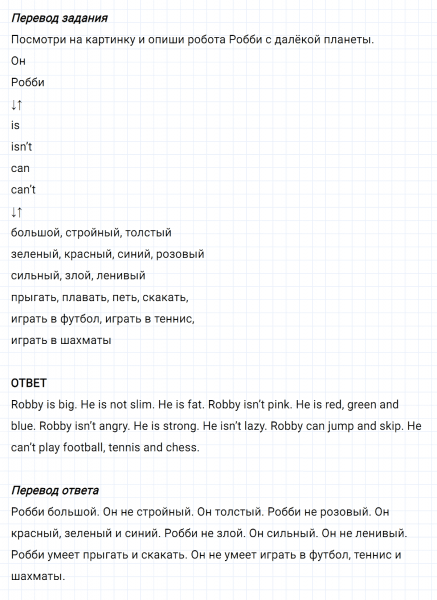 Перевод задания

Посмотри на картинку и опиши робота Робби с далёкой планеты.

Он

Робби

↓↑

is

isn't

can

can't

↓↑

большой, стройный, толстый

зеленый, красный, синий, розовый

сильный, злой, ленивый

прыгать, плавать, петь, скакать,

играть в футбол, играть в теннис,

играть в шахматы

ОТВЕТ

Robby is big. He is not slim. He is fat. Robby isn't pink. He is red, green and blue. Robby isn't angry. He is strong. He isn't lazy. Robby can jump and skip. He can't play football, tennis and chess.

Перевод ответа

Робби большой. Он не стройный. Он толстый. Робби не розовый. Он красный, зеленый и синий. Робби не злой. Он сильный. Он не ленивый. Робби умеет прыгать и скакать. Он не умеет играть в футбол, теннис и шахматы.